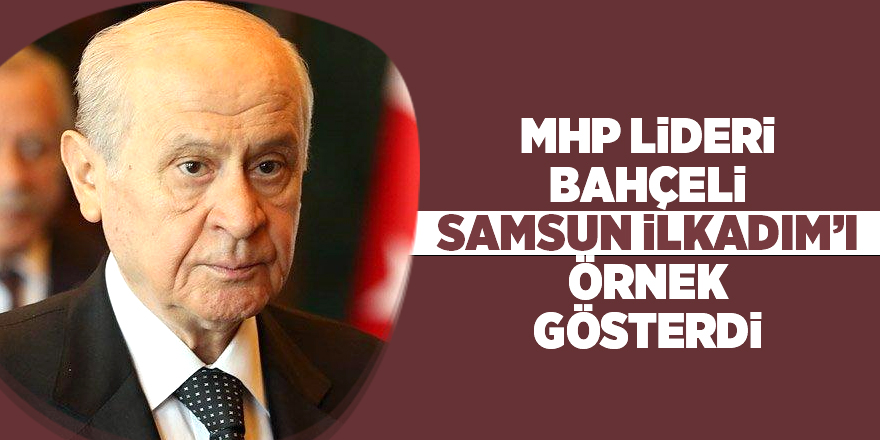 MHP LİDERİ BAHÇELİ SAMSUN İLKADIM'I ÖRNEK GÖSTERDİ